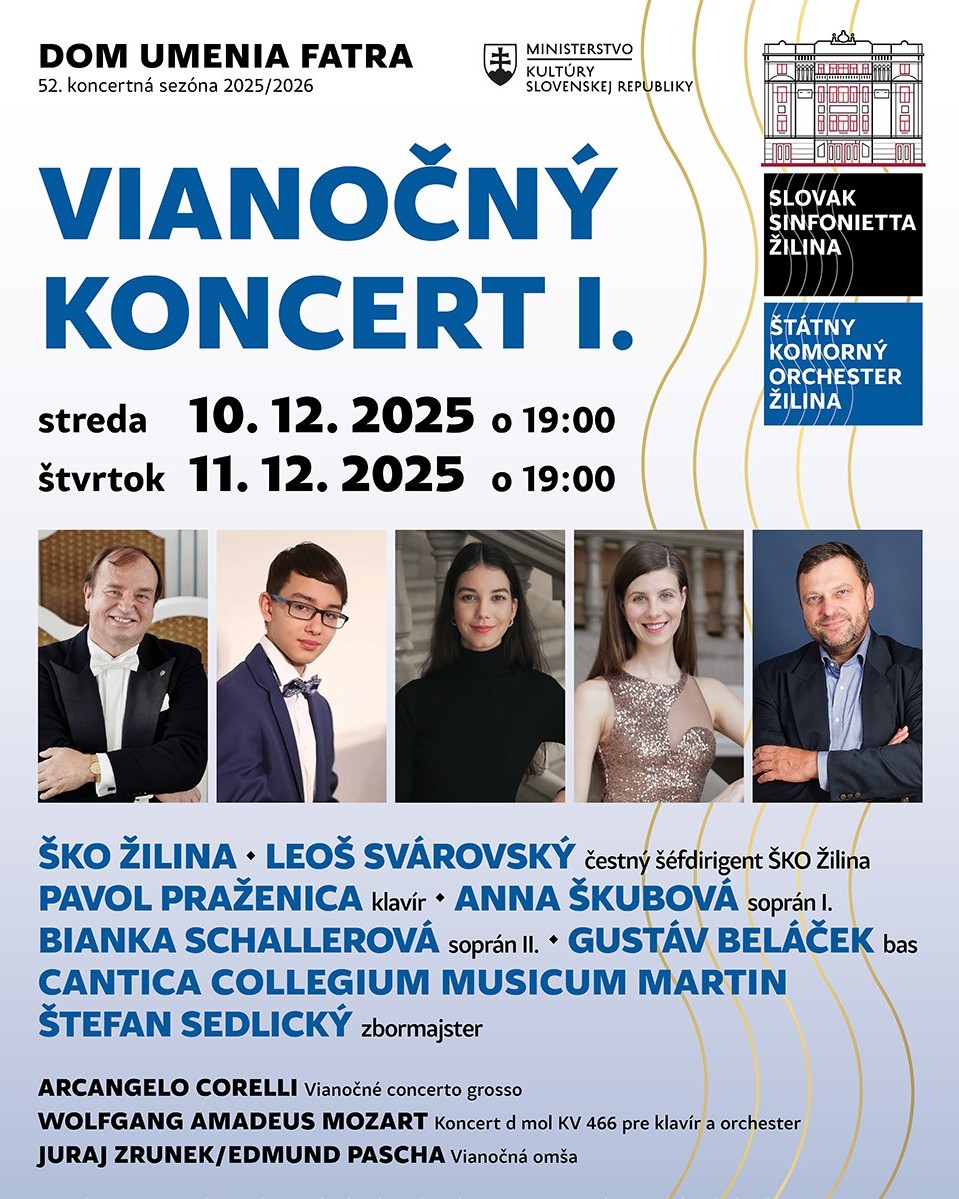 DOM UMENIA FATRA
52. koncertná sezóna 2025/2026

MINISTERSTVO
KULTÚRY
SLOVENSKEJ REPUBLIKY

SLOVAK
SINFONIETTA
ŽILINA

ŠTÁTNY
KOMORNÝ
ORCHESTER
ŽILINA

VIANOČNÝ
KONCERT I.

streda 10. 12. 2025 o 19:00
štvrtok 11. 12. 2025 o 19:00

ŠKO ŽILINA • LEOŠ SVÁROVSKÝ čestný šéfdirigent ŠKO Žilina
PAVOL PRAŽENICA klavír • ANNA ŠKUBOVÁ soprán I.
BIANKA SCHALLEROVÁ soprán II. • GUSTÁV BELÁČEK bas
CANTICA COLLEGIUM MUSICUM MARTIN
ŠTEFAN SEDLICKÝ zbormajster

ARCANGELO CORELLI Vianočné concerto grosso
WOLFGANG AMADEUS MOZART Koncert d mol KV 466 pre klavír a orchester
JURAJ ZRUNEK/EDMUND PASCHA Vianočná omša